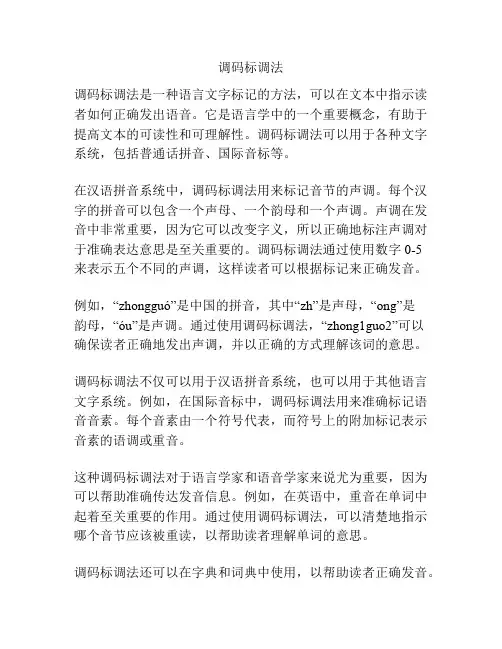 调码标调法

调码标调法是一种语言文字标记的方法，可以在文本中指示读者如何正确发出语音。它是语言学中的一个重要概念，有助于提高文本的可读性和可理解性。调码标调法可以用于各种文字系统，包括普通话拼音、国际音标等。

在汉语拼音系统中，调码标调法用来标记音节的声调。每个汉字的拼音可以包含一个声母、一个韵母和一个声调。声调在发音中非常重要，因为它可以改变字义，所以正确地标注声调对于准确表达意思是至关重要的。调码标调法通过使用数字 0-5 来表示五个不同的声调，这样读者可以根据标记来正确发音。

例如，“zhongguó”是中国的拼音，其中“zh”是声母，“ong”是韵母，“óu”是声调。通过使用调码标调法，“zhong1guo2”可以确保读者正确地发出声调，并以正确的方式理解该词的意思。

调码标调法不仅可以用于汉语拼音系统，也可以用于其他语言文字系统。例如，在国际音标中，调码标调法用来准确标记语音音素。每个音素由一个符号代表，而符号上的附加标记表示音素的语调或重音。

这种调码标调法对于语言学家和语音学家来说尤为重要，因为可以帮助准确传达发音信息。例如，在英语中，重音在单词中起着至关重要的作用。通过使用调码标调法，可以清楚地指示哪个音节应该被重读，以帮助读者理解单词的意思。

调码标调法还可以在字典和词典中使用，以帮助读者正确发音。